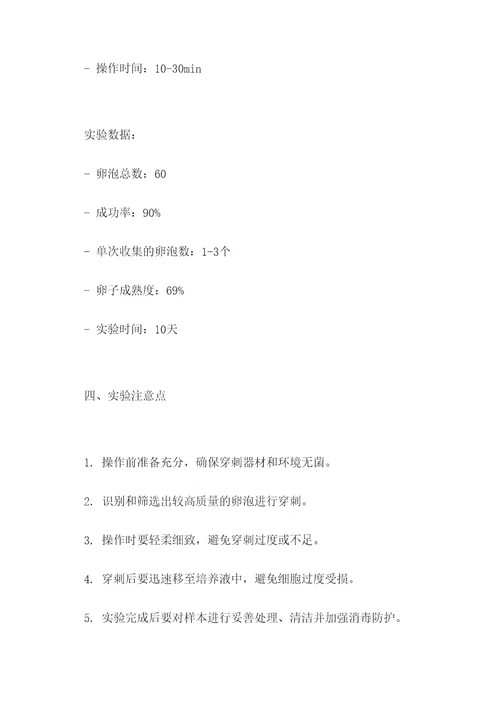 - 操作时间：10-30min

实验数据：

- 卵泡总数：60

- 成功率：90%

- 单次收集的卵泡数：1-3个

- 卵子成熟度：69%

- 实验时间：10天

四、实验注意点

1. 操作前准备充分，确保穿刺器材和环境无菌。

2. 识别和筛选出较高质量的卵泡进行穿刺。

3. 操作时要轻柔细致，避免穿刺过度或不足。

4. 穿刺后要迅速移至培养液中，避免细胞过度受损。

5. 实验完成后要对样本进行妥善处理、清洁并加强消毒防护。